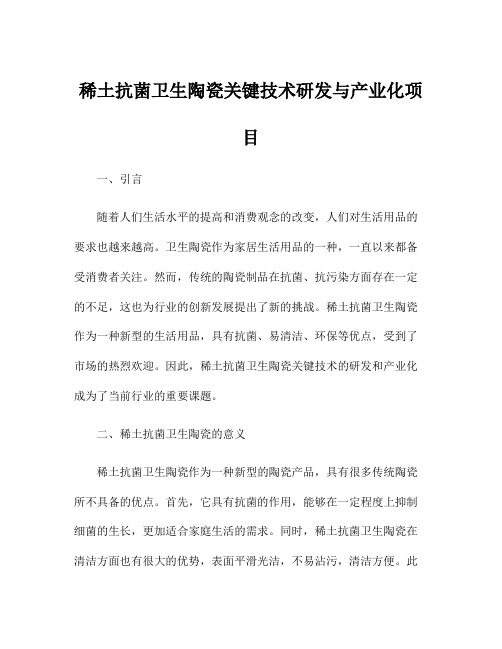 稀土抗菌卫生陶瓷关键技术研发与产业化项目

一、引言

随着人们生活水平的提高和消费观念的改变，人们对生活用品的要求也越来越高。卫生陶瓷作为家居生活用品的一种，一直以来都备受消费者关注。然而，传统的陶瓷制品在抗菌、抗污染方面存在一定的不足，这也为行业的创新发展提出了新的挑战。稀土抗菌卫生陶瓷作为一种新型的生活用品，具有抗菌、易清洁、环保等优点，受到了市场的热烈欢迎。因此，稀土抗菌卫生陶瓷关键技术的研发和产业化成为了当前行业的重要课题。

二、稀土抗菌卫生陶瓷的意义

稀土抗菌卫生陶瓷作为一种新型的陶瓷产品，具有很多传统陶瓷所不具备的优点。首先，它具有抗菌的作用，能够在一定程度上抑制细菌的生长，更加适合家庭生活的需求。同时，稀土抗菌卫生陶瓷在清洁方面也有很大的优势，表面平滑光洁，不易沾污，清洁方便。此